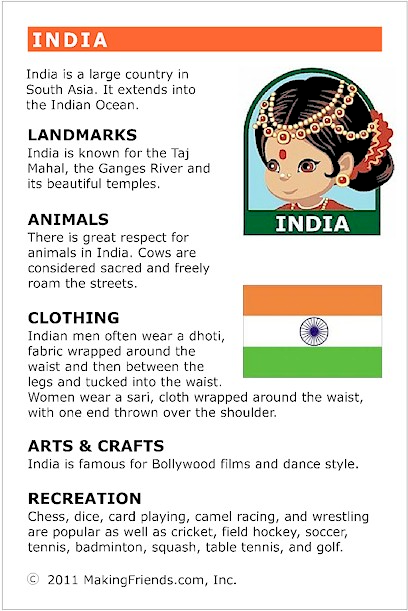 INDIA

India is a large country in South Asia. It extends into the Indian Ocean.

INDIA

LANDMARKS
India is known for the Taj Mahal, the Ganges River and its beautiful temples.

ANIMALS
There is great respect for animals in India. Cows are considered sacred and freely roam the streets.

CLOTHING
Indian men often wear a dhoti, fabric wrapped around the waist and then between the legs and tucked into the waist. Women wear a sari, cloth wrapped around the waist, with one end thrown over the shoulder.

ARTS & CRAFTS
India is famous for Bollywood films and dance style.

RECREATION
Chess, dice, card playing, camel racing, and wrestling are popular as well as cricket, field hockey, soccer, tennis, badminton, squash, table tennis, and golf.

© 2011 MakingFriends.com, Inc.